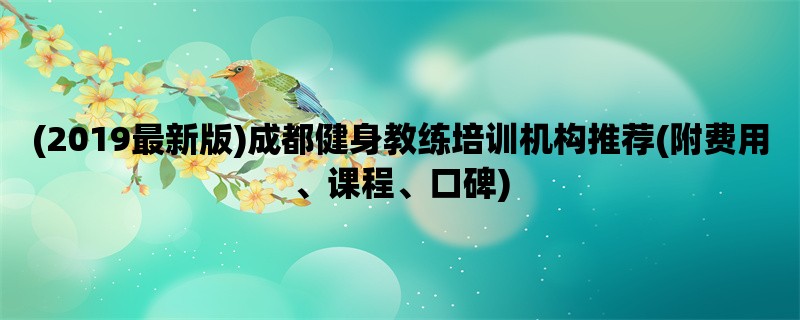 (2019最新版)成都健身教练培训机构推荐(附费用、课程、口碑)